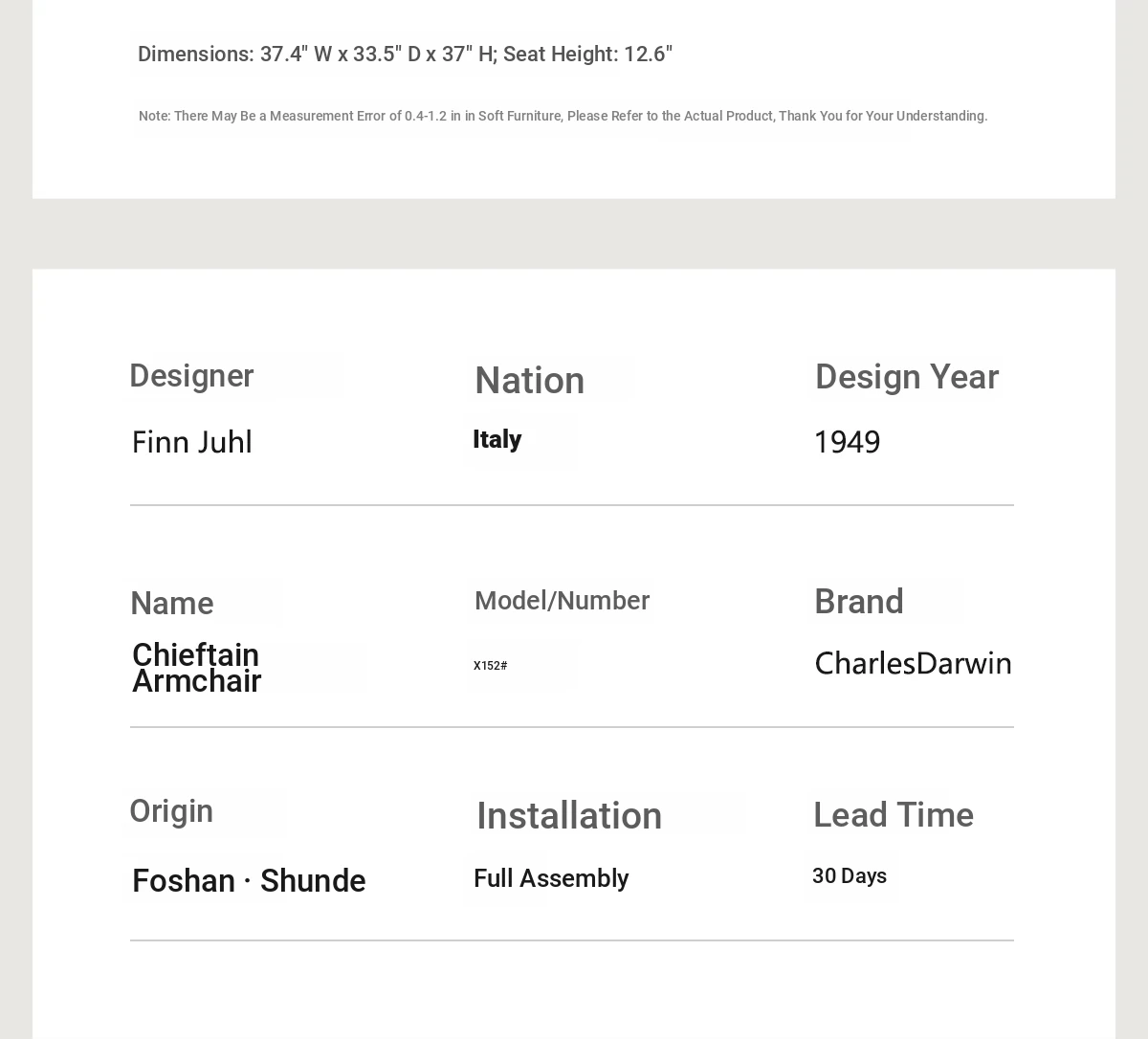 Dimensions: 37.4" W x 33.5" D x 37" H; Seat Height: 12.6"

Note: There May Be a Measurement Error of 0.4-1.2 in in Soft Furniture, Please Refer to the Actual Product, Thank You for Your Understanding.

Designer

Finn Juhl

Nation

Italy

Design Year

1949

Name

Chieftain Armchair

Model/Number

X152#

Brand

CharlesDarwin

Origin

Foshan · Shunde

Installation

Full Assembly

Lead Time

30 Days